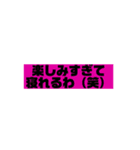 楽しみすぎて
寝れるわ（笑）